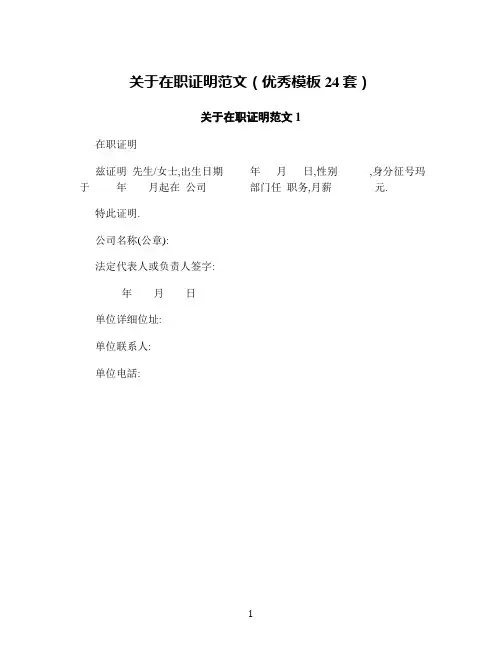 关于在职证明范文（优秀模板 24 套）

关于在职证明范文 1

在职证明

兹证明 先生/女士,出生日期 年 月 日,性别 ,身分征号玛 于 年 月起在 公司 部门任 职务,月薪 元.

特此证明.

公司名称(公章):

法定代表人或负责人签字:

年 月 日

单位详细位址:

单位联系人:

单位电話:

1